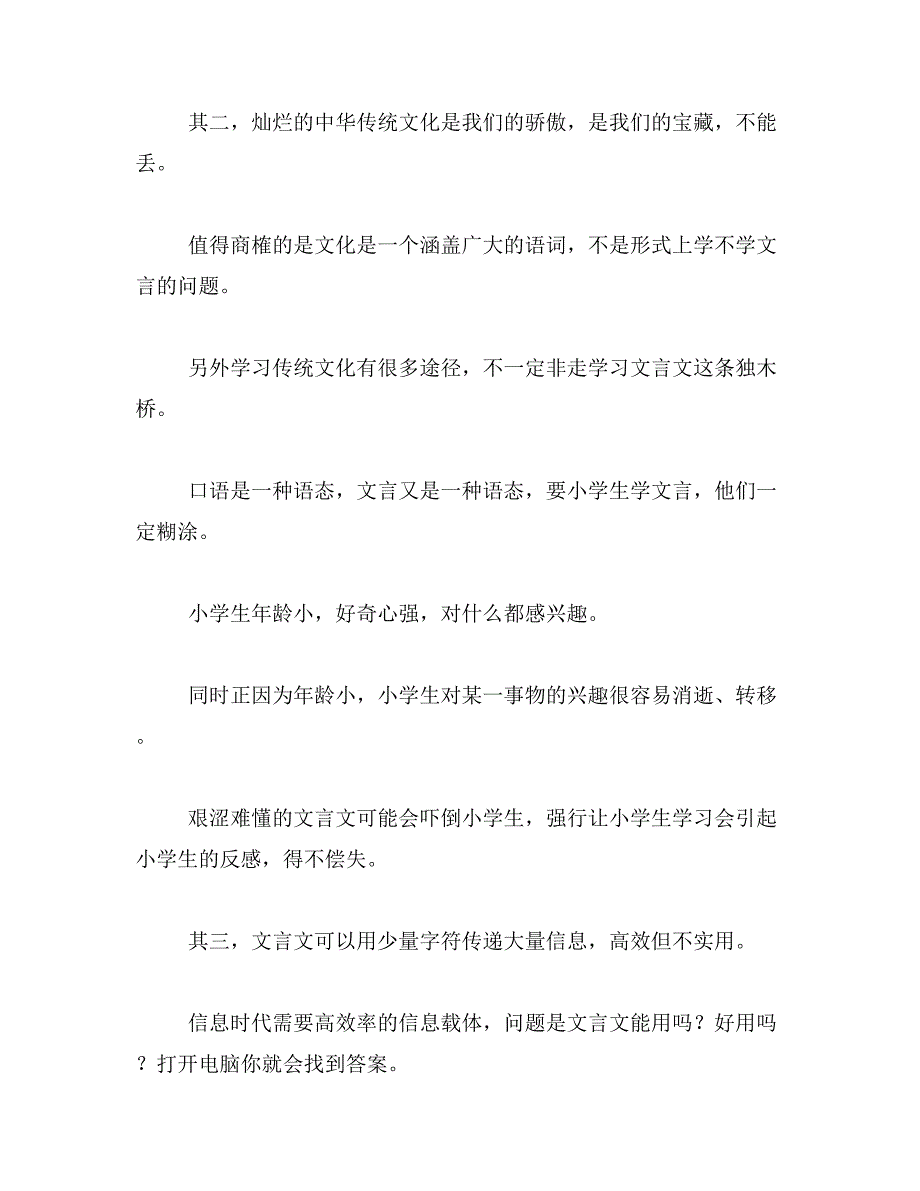 其二，灿烂的中华传统文化是我们的骄傲，是我们的宝藏，不能丢。

值得商榷的是文化是一个涵盖广大的语词，不是形式上学不学文言的问题。

另外学习传统文化有很多途径，不一定非走学习文言文这条独木桥。

口语是一种语态，文言又是一种语态，要小学生学文言，他们一定糊涂。

小学生年龄小，好奇心强，对什么都感兴趣。

同时正因为年龄小，小学生对某一事物的兴趣很容易消逝、转移。

艰涩难懂的文言文可能会吓倒小学生，强行让小学生学习会引起小学生的反感，得不偿失。

其三，文言文可以用少量字符传递大量信息，高效但不实用。

信息时代需要高效率的信息载体，问题是文言文能用吗？好用吗？打开电脑你就会找到答案。